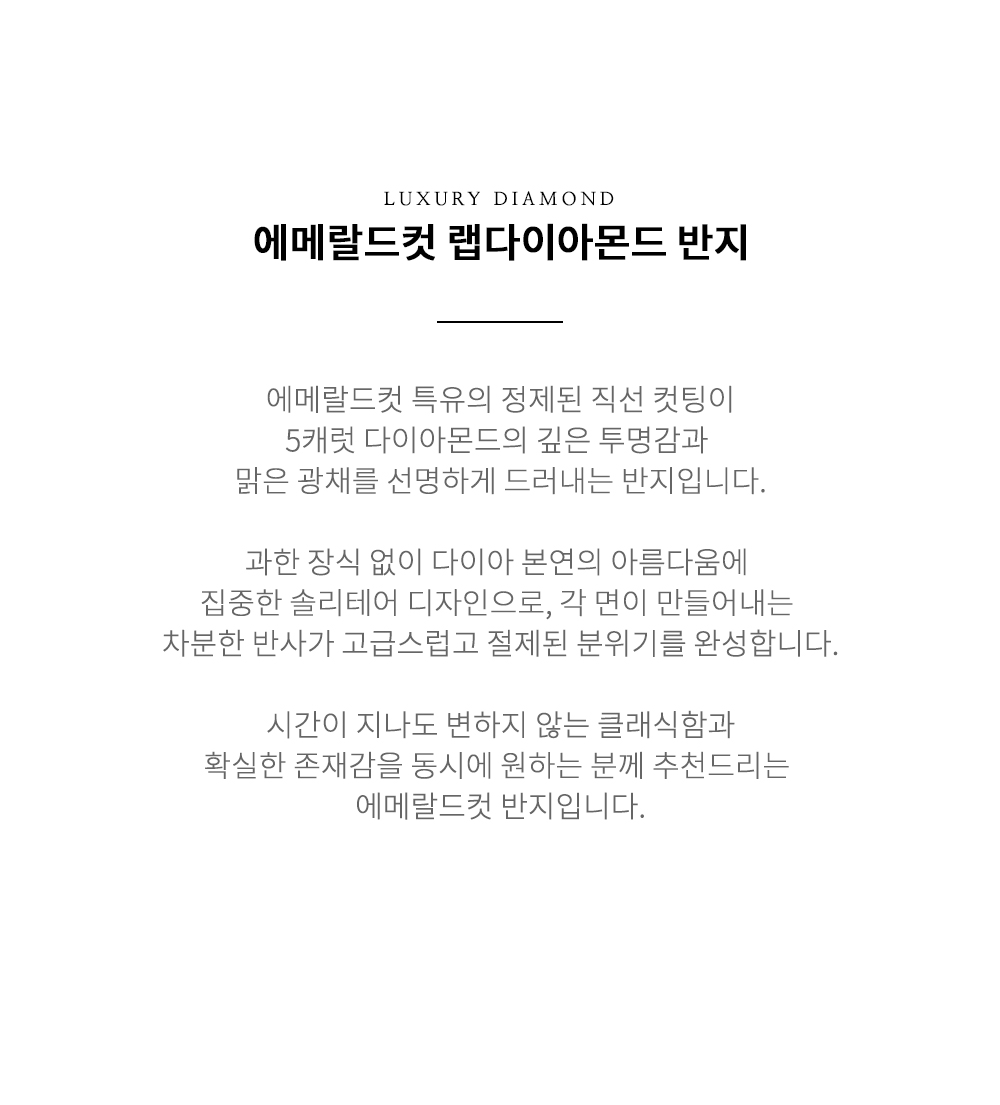 LUXURY DIAMOND
에메랄드컷 랩다이아몬드 반지

에메랄드컷 특유의 정제된 직선 컷팅이
5캐럿 다이아몬드의 깊은 투명감과
맑은 광채를 선명하게 드러내는 반지입니다.

과한 장식 없이 다이아 본연의 아름다움에
집중한 솔리테어 디자인으로, 각 면이 만들어내는
차분한 반사가 고급스럽고 절제된 분위기를 완성합니다.

시간이 지나도 변하지 않는 클래식함과
확실한 존재감을 동시에 원하는 분께 추천드리는
에메랄드컷 반지입니다.